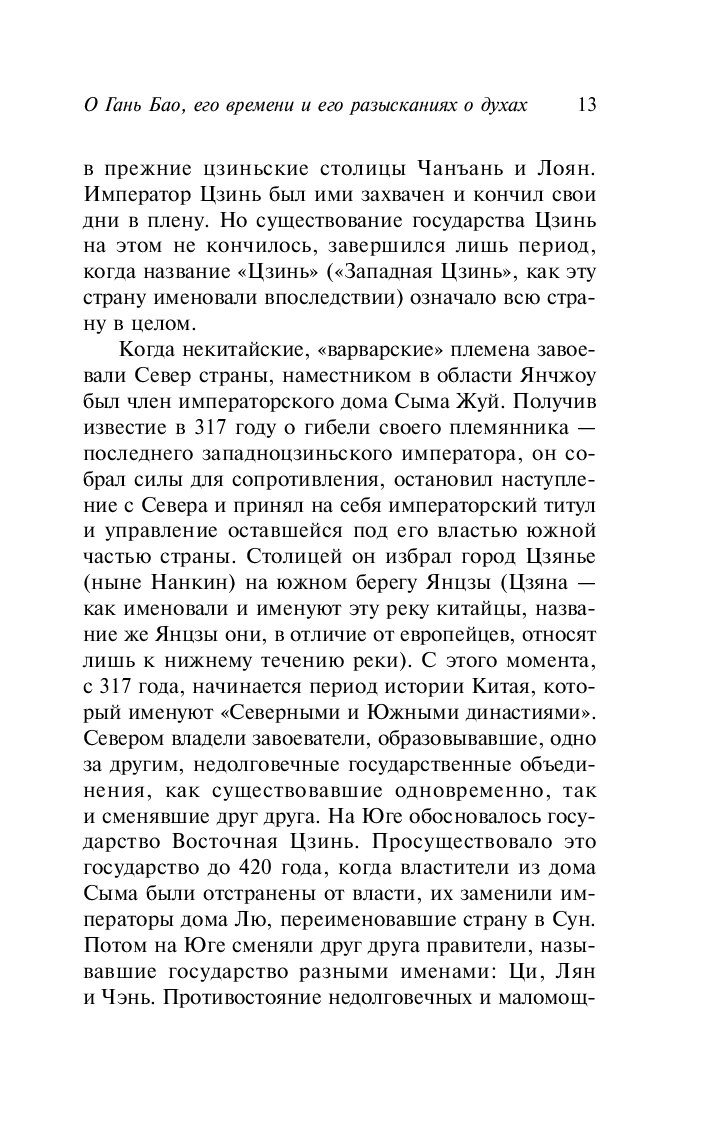 О Гань Бао, его времени и его разысканиях о духах 13

в прежние цзиньские столицы Чанъань и Лоян. Император Цзинь был ими захвачен и кончил свои дни в плену. Но существование государства Цзинь на этом не кончилось, завершился лишь период, когда название «Цзинь» («Западная Цзинь», как эту страну именовали впоследствии) означало всю страну в целом.

Когда некитайские, «варварские» племена завоевали Север страны, наместником в области Янчжоу был член императорского дома Сыма Жуй. Получив известие в 317 году о гибели своего племянника — последнего западноцзиньского императора, он собрал силы для сопротивления, остановил наступление с Севера и принял на себя императорский титул и управление оставшейся под его властью южной частью страны. Столицей он избрал город Цзянье (ныне Нанкин) на южном берегу Янцзы (Цзяна — как именовали и именуют эту реку китайцы, название же Янцзы они, в отличие от европейцев, относят лишь к нижнему течению реки). С этого момента, с 317 года, начинается период истории Китая, который именуют «Северными и Южными династиями». Севером владели завоеватели, образовывавшие, одно за другим, недолговечные государственные объединения, как существовавшие одновременно, так и сменявшие друг друга. На Юге обосновалось государство Восточная Цзинь. Просуществовало это государство до 420 года, когда властители из дома Сыма были отстранены от власти, их заменили императоры дома Лю, переименовавшие страну в Сун. Потом на Юге сменяли друг друга правители, называвшие государство разными именами: Ци, Лян и Чэнь. Противостояние недолговечных и маломощ-